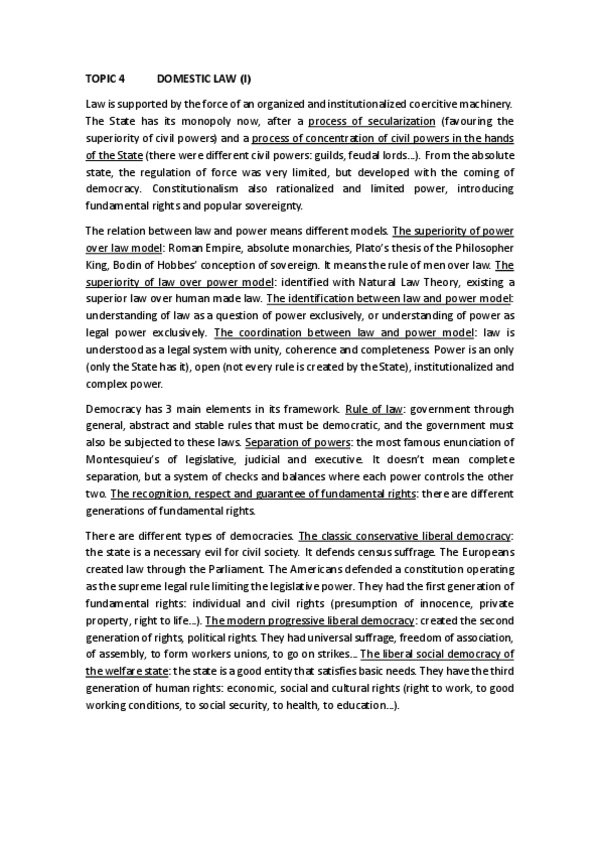 TOPIC 4 DOMESTIC LAW (I)

Law is supported by the force of an organized and institutionalized coercitive machinery. The State has its monopoly now, after a process of secularization (favouring the superiority of civil powers) and a process of concentration of civil powers in the hands of the State (there were different civil powers: guilds, feudal lords...). From the absolute state, the regulation of force was very limited, but developed with the coming of democracy. Constitutionalism also rationalized and limited power, introducing fundamental rights and popular sovereignty.

The relation between law and power means different models. The superiority of power over law model: Roman Empire, absolute monarchies, Plato's thesis of the Philosopher King, Bodin of Hobbes' conception of sovereign. It means the rule of men over law. The superiority of law over power model: identified with Natural Law Theory, existing a superior law over human made law. The identification between law and power model: understanding of law as a question of power exclusively, or understanding of power as legal power exclusively. The coordination between law and power model: law is understood as a legal system with unity, coherence and completeness. Power is an only (only the State has it), open (not every rule is created by the State), institutionalized and complex power.

Democracy has 3 main elements in its framework. Rule of law: government through general, abstract and stable rules that must be democratic, and the government must also be subjected to these laws. Separation of powers: the most famous enunciation of Montesquieu's of legislative, judicial and executive. It doesn't mean complete separation, but a system of checks and balances where each power controls the other two. The recognition, respect and guarantee of fundamental rights: there are different generations of fundamental rights.

There are different types of democracies. The classic conservative liberal democracy: the state is a necessary evil for civil society. It defends census suffrage. The Europeans created law through the Parliament. The Americans defended a constitution operating as the supreme legal rule limiting the legislative power. They had the first generation of fundamental rights: individual and civil rights (presumption of innocence, private property, right to life...). The modern progressive liberal democracy: created the second generation of rights, political rights. They had universal suffrage, freedom of association, of assembly, to form workers unions, to go on strikes... The liberal social democracy of the welfare state: the state is a good entity that satisfies basic needs. They have the third generation of human rights: economic, social and cultural rights (right to work, to good working conditions, to social security, to health, to education...).